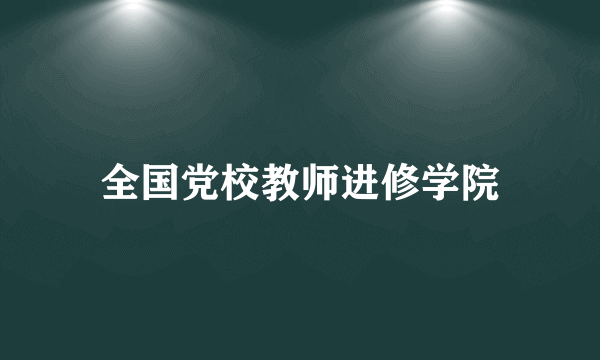 全国党校教师进修学院